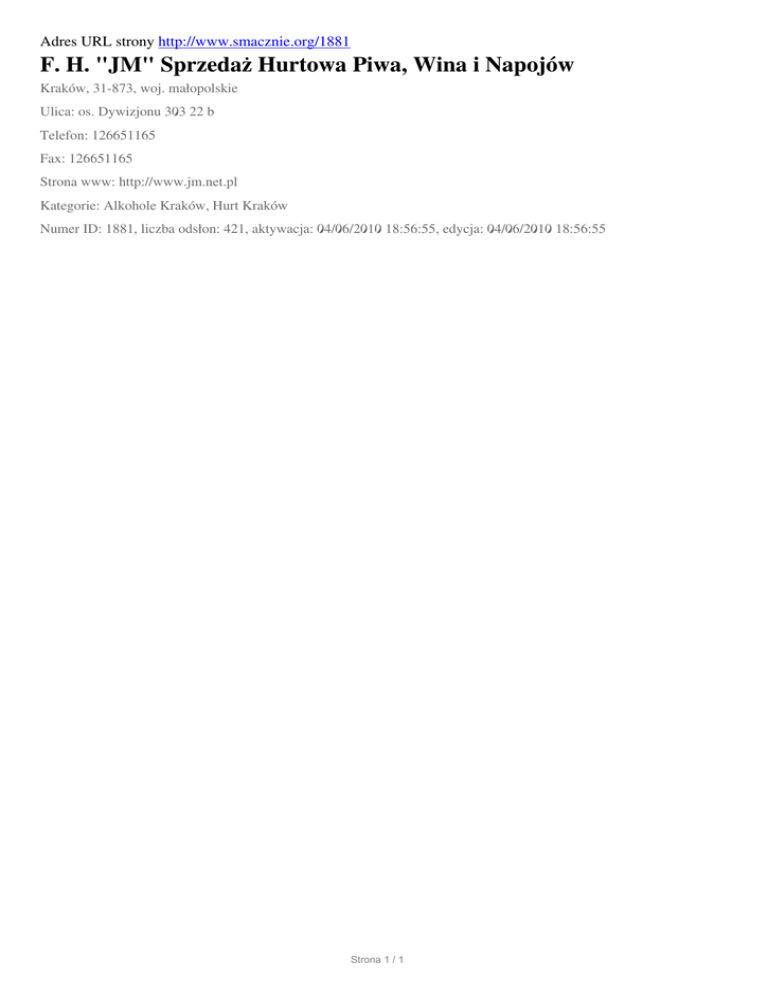 Adres URL strony http://www.smacznie.org/1881

F. H. "JM" Sprzedaż Hurtowa Piwa, Wina i Napojów

Kraków, 31-873, woj. małopolskie

Ulica: os. Dywizjonu 303 22 b

Telefon: 126651165

Fax: 126651165

Strona www: http://www.jm.net.pl

Kategorie: Alkohole Kraków, Hurt Kraków

Numer ID: 1881, liczba odsłon: 421, aktywacja: 04/06/2010 18:56:55, edycja: 04/06/2010 18:56:55

Strona 1 / 1